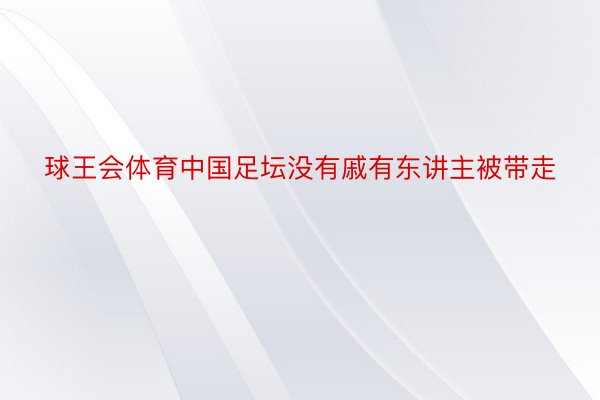 球王会体育中国足坛没有戚有东讲主被带走